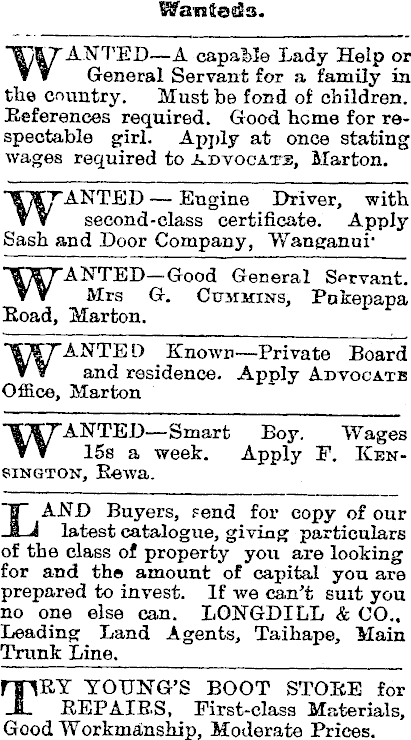 Wanteds.

WANTED—A capable Lady Help or General Servant for a family in the country. Must be fond of children. References required. Good home for respectable girl. Apply at once stating wages required to ADVOCATE, Marton.

WANTED — Engine Driver, with second-class certificate. Apply Sash and Door Company, Wanganui·

WANTED—Good General Servant. Mrs G. CUMMINS, Pukepapa Road, Marton.

WANTED Known—Private Board and residence. Apply ADVOCATE Office, Marton

WANTED—Smart Boy. Wages 15s a week. Apply F. KENSINGTON, Rewa.

LAND Buyers, send for copy of our latest catalogue, giving particulars of the class of property you are looking for and the amount of capital you are prepared to invest. If we can't suit you no one else can. LONGDILL & CO., Leading Land Agents, Taihape, Main Trunk Line.

TRY YOUNG'S BOOT STORE for REPAIRS, First-class Materials, Good Workmanship, Moderate Prices.